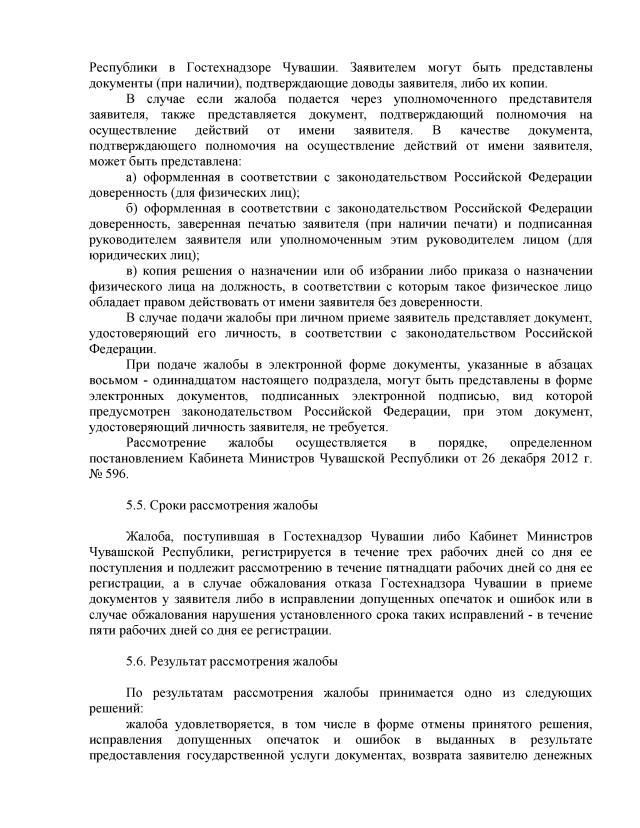 Республики в Гостехнадзоре Чувашии. Заявителем могут быть представлены документы (при наличии), подтверждающие доводы заявителя, либо их копии.

В случае если жалоба подается через уполномоченного представителя заявителя, также представляется документ, подтверждающий полномочия на осуществление действий от имени заявителя. В качестве документа, подтверждающего полномочия на осуществление действий от имени заявителя, может быть представлена:

а) оформленная в соответствии с законодательством Российской Федерации доверенность (для физических лиц);

б) оформленная в соответствии с законодательством Российской Федерации доверенность, заверенная печатью заявителя (при наличии печати) и подписанная руководителем заявителя или уполномоченным этим руководителем лицом (для юридических лиц);

в) копия решения о назначении или об избрании либо приказа о назначении физического лица на должность, в соответствии с которым такое физическое лицо обладает правом действовать от имени заявителя без доверенности.

В случае подачи жалобы при личном приеме заявитель представляет документ, удостоверяющий его личность, в соответствии с законодательством Российской Федерации.

При подаче жалобы в электронной форме документы, указанные в абзацах восьмом - одиннадцатом настоящего подраздела, могут быть представлены в форме электронных документов, подписанных электронной подписью, вид которой предусмотрен законодательством Российской Федерации, при этом документ, удостоверяющий личность заявителя, не требуется.

Рассмотрение жалобы осуществляется в порядке, определенном постановлением Кабинета Министров Чувашской Республики от 26 декабря 2012 г. № 596.

5.5. Сроки рассмотрения жалобы

Жалоба, поступившая в Гостехнадзор Чувашии либо Кабинет Министров Чувашской Республики, регистрируется в течение трех рабочих дней со дня ее поступления и подлежит рассмотрению в течение пятнадцати рабочих дней со дня ее регистрации, а в случае обжалования отказа Гостехнадзора Чувашии в приеме документов у заявителя либо в исправлении допущенных опечаток и ошибок или в случае обжалования нарушения установленного срока таких исправлений - в течение пяти рабочих дней со дня ее регистрации.

5.6. Результат рассмотрения жалобы

По результатам рассмотрения жалобы принимается одно из следующих решений:

жалоба удовлетворяется, в том числе в форме отмены принятого решения, исправления допущенных опечаток и ошибок в выданных в результате предоставления государственной услуги документах, возврата заявителю денежных